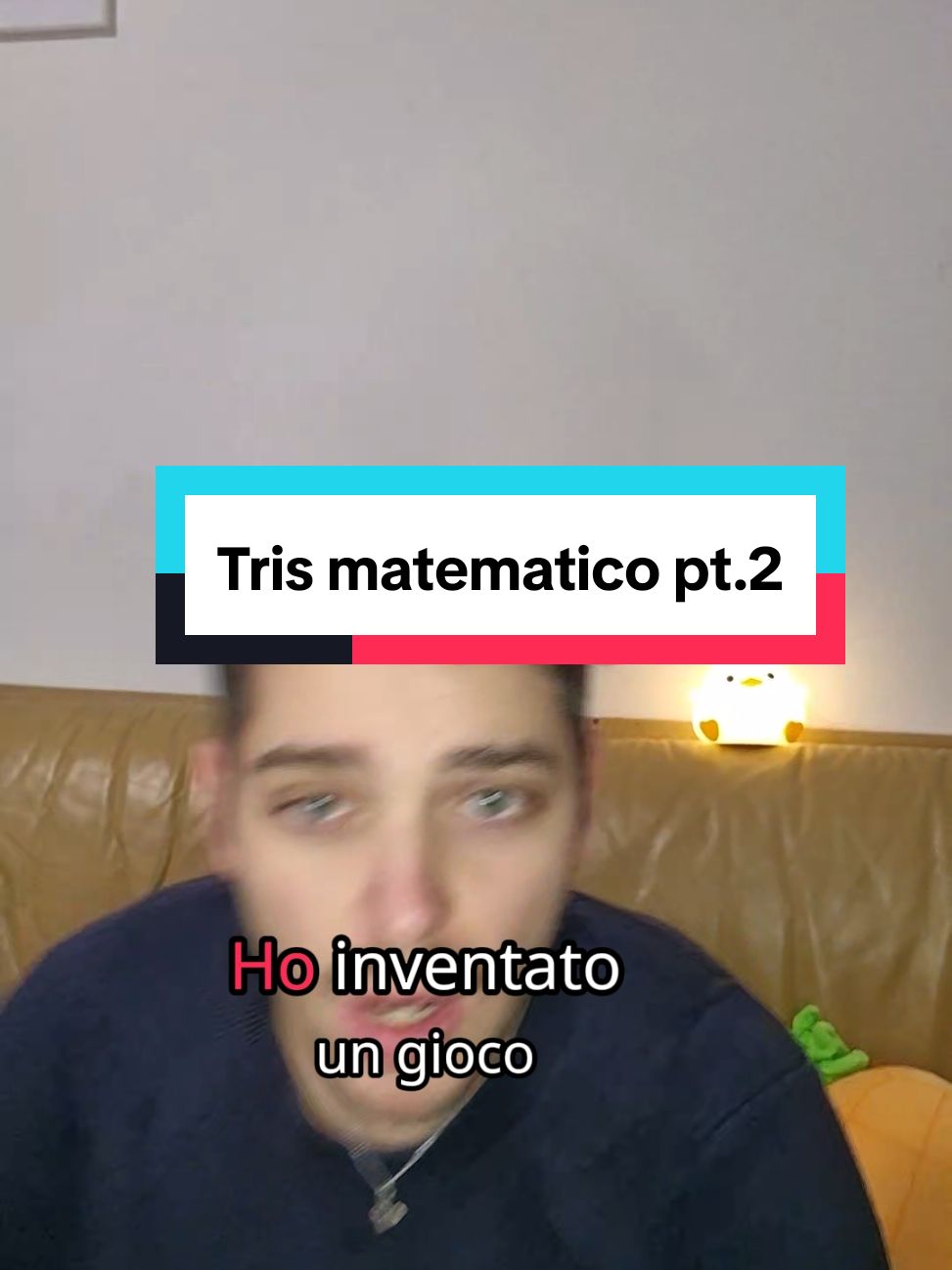 Tris matematico pt.2

Ho inventato un gioco